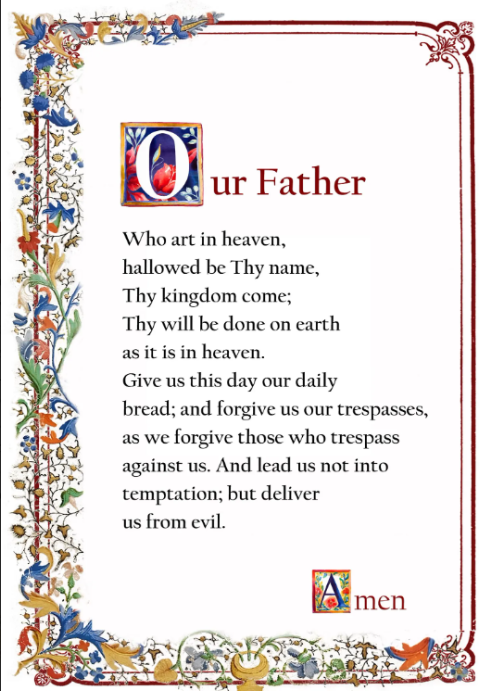 Our Father

Who art in heaven,
hallowed be Thy name,
Thy kingdom come;
Thy will be done on earth
as it is in heaven.
Give us this day our daily
bread; and forgive us our trespasses,
as we forgive those who trespass
against us. And lead us not into
temptation; but deliver
us from evil.

Amen